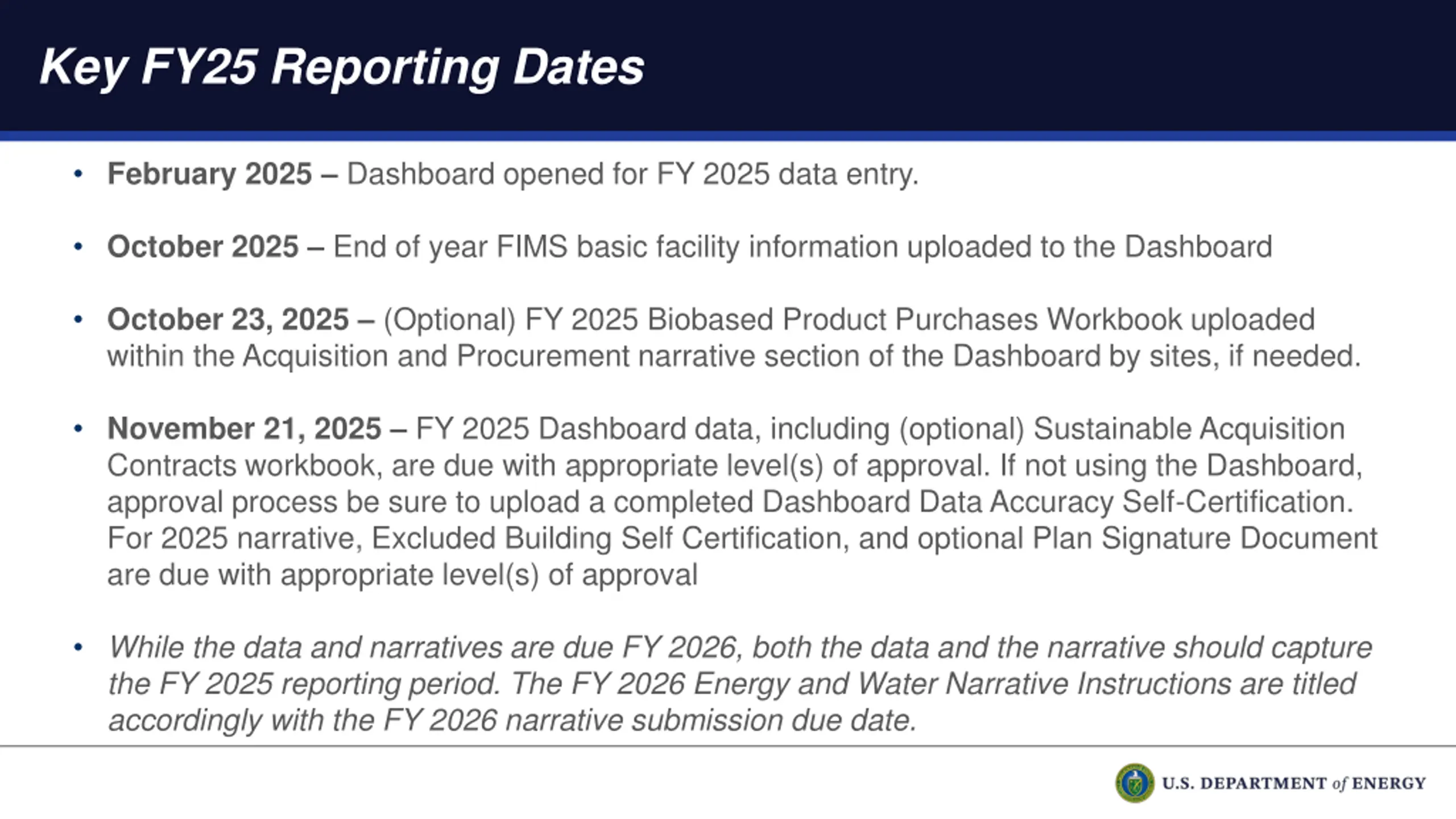 Key FY25 Reporting Dates

• February 2025 – Dashboard opened for FY 2025 data entry.

• October 2025 – End of year FIMS basic facility information uploaded to the Dashboard

• October 23, 2025 – (Optional) FY 2025 Biobased Product Purchases Workbook uploaded within the Acquisition and Procurement narrative section of the Dashboard by sites, if needed.

• November 21, 2025 – FY 2025 Dashboard data, including (optional) Sustainable Acquisition Contracts workbook, are due with appropriate level(s) of approval. If not using the Dashboard, approval process be sure to upload a completed Dashboard Data Accuracy Self-Certification. For 2025 narrative, Excluded Building Self Certification, and optional Plan Signature Document are due with appropriate level(s) of approval

• While the data and narratives are due FY 2026, both the data and the narrative should capture the FY 2025 reporting period. The FY 2026 Energy and Water Narrative Instructions are titled accordingly with the FY 2026 narrative submission due date.

U.S. DEPARTMENT of ENERGY